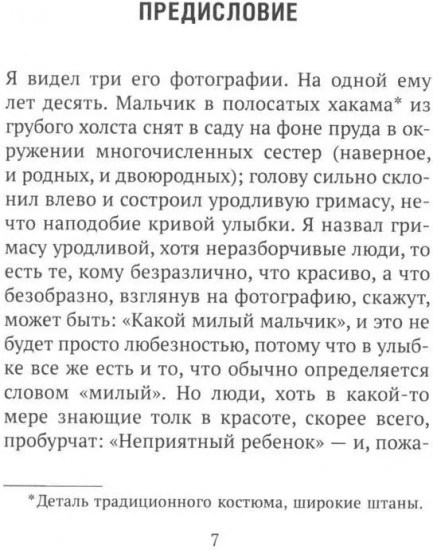 ПРЕДИСЛОВИЕ

Я видел три его фотографии. На одной ему лет десять. Мальчик в полосатых хакама* из грубого холста снят в саду на фоне пруда в окружении многочисленных сестер (наверное, и родных, и двоюродных); голову сильно склонил влево и состроил уродливую гримасу, нечто наподобие кривой улыбки. Я назвал гримасу уродливой, хотя неразборчивые люди, то есть те, кому безразлично, что красиво, а что безобразно, взглянув на фотографию, скажут, может быть: «Какой милый мальчик», и это не будет просто любезностью, потому что в улыбке все же есть и то, что обычно определяется словом «милый». Но люди, хоть в какой-то мере знающие толк в красоте, скорее всего, пробурчат: «Неприятный ребенок» — и, пожа-

*Деталь традиционного костюма, широкие штаны.

7